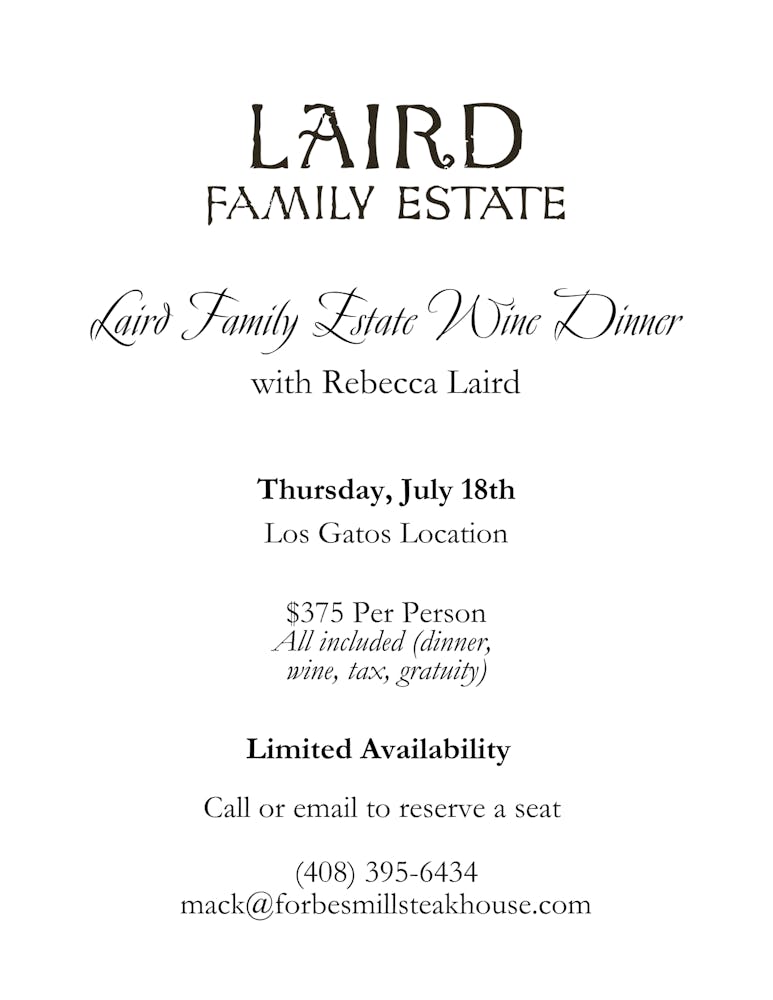 LAIRD
FAMILY ESTATE

Laird Family Estate Wine Dinner
with Rebecca Laird

Thursday, July 18th
Los Gatos Location

$375 Per Person
All included (dinner, wine, tax, gratuity)

Limited Availability

Call or email to reserve a seat

(408) 395-6434
mack@forbesmillsteakhouse.com